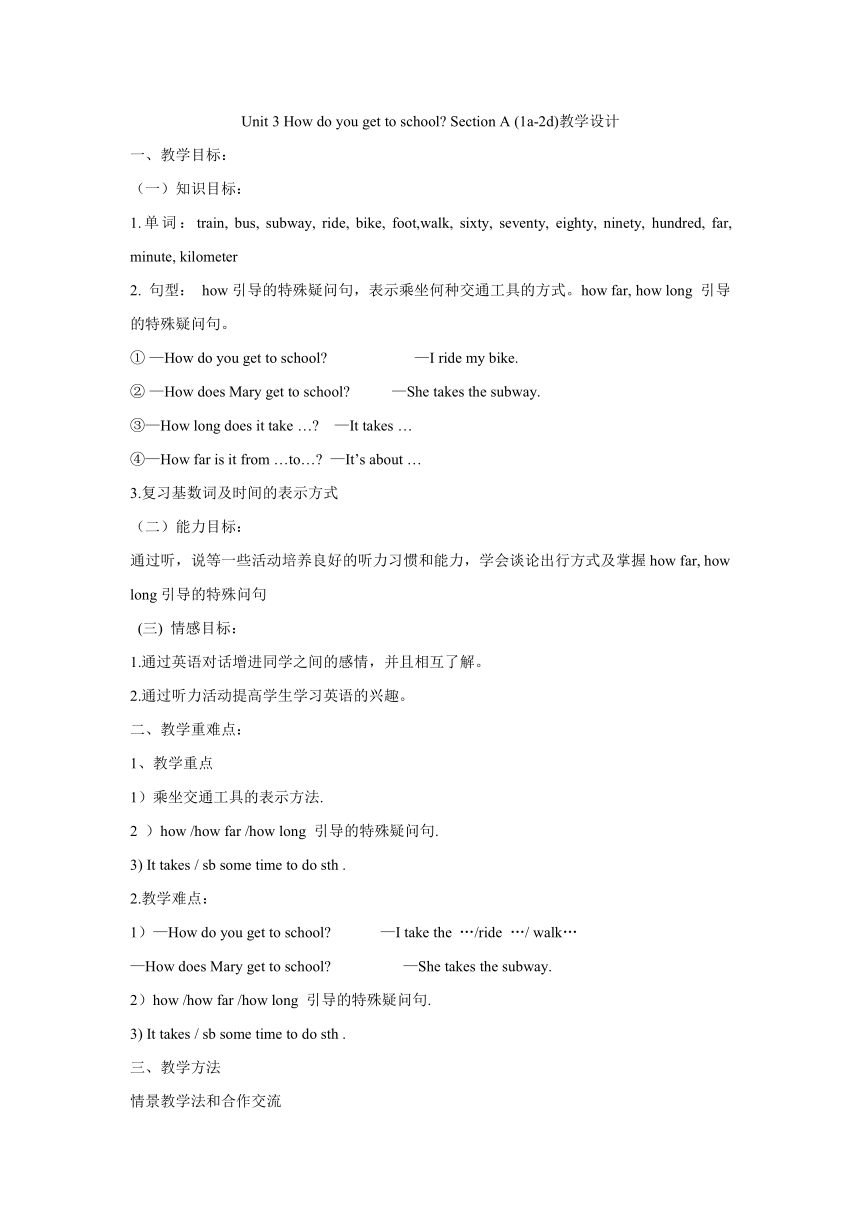 Unit 3 How do you get to school? Section A (1a-2d)教学设计

一、教学目标：

（一）知识目标：

1. 单词：train, bus, subway, ride, bike, foot,walk, sixty, seventy, eighty, ninety, hundred, far, minute, kilometer

2. 句型： how 引导的特殊疑问句，表示乘坐何种交通工具的方式。how far, how long 引导的特殊疑问句。

① —How do you get to school? —I ride my bike.

② —How does Mary get to school? —She takes the subway.

③—How long does it take …? —It takes …

④—How far is it from …to…? —It's about …

3.复习基数词及时间的表示方式

（二）能力目标：

通过听，说等一些活动培养良好的听力习惯和能力，学会谈论出行方式及掌握 how far, how long 引导的特殊问句

(三) 情感目标：

1.通过英语对话增进同学之间的感情，并且相互了解。

2.通过听力活动提高学生学习英语的兴趣。

二、教学重难点：

1、教学重点

1）乘坐交通工具的表示方法.

2 ）how /how far /how long 引导的特殊疑问句.

3) It takes / sb some time to do sth .

2.教学难点：

1）—How do you get to school? —I take the …/ride …/ walk…

—How does Mary get to school? —She takes the subway.

2）how /how far /how long 引导的特殊疑问句.

3) It takes / sb some time to do sth .

三、教学方法

情景教学法和合作交流